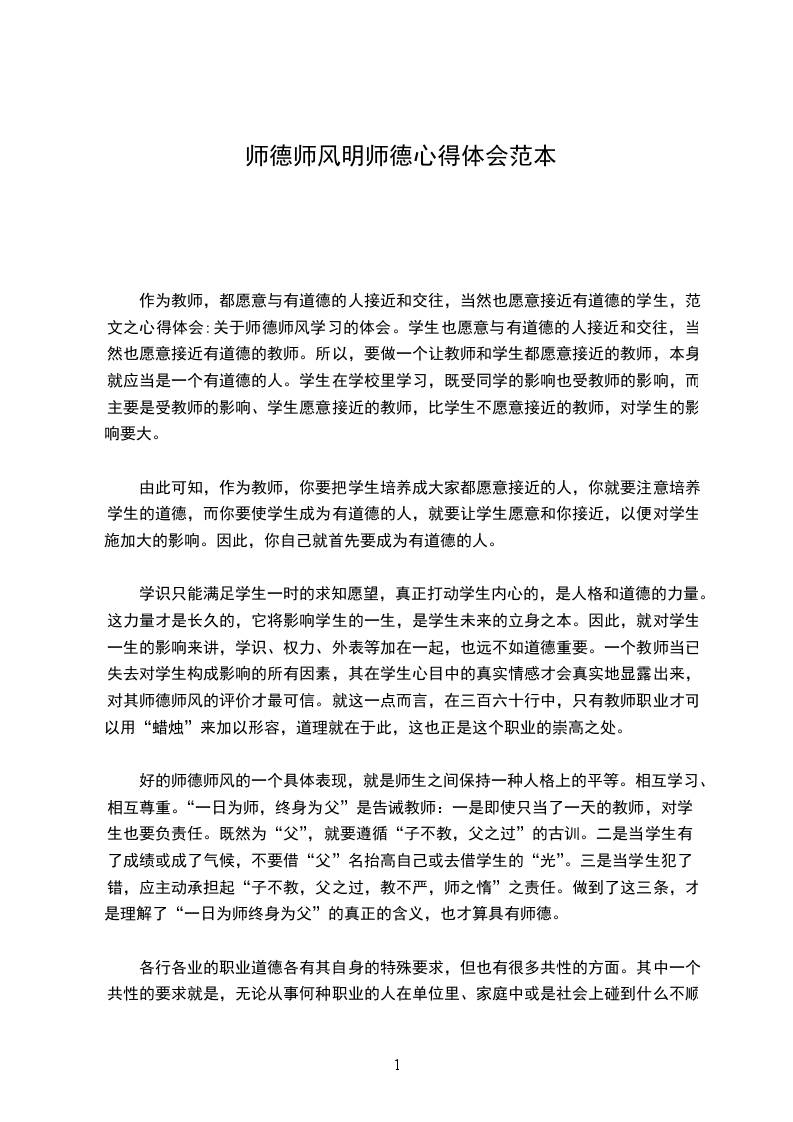 师德师风明师德心得体会范本

作为教师，都愿意与有道德的人接近和交往，当然也愿意接近有道德的学生，范文之心得体会:关于师德师风学习的体会。学生也愿意与有道德的人接近和交往，当然也愿意接近有道德的教师。所以，要做一个让教师和学生都愿意接近的教师，本身就应当是一个有道德的人。学生在学校里学习，既受同学的影响也受教师的影响，而主要是受教师的影响、学生愿意接近的教师，比学生不愿意接近的教师，对学生的影响要大。

由此可知，作为教师，你要把学生培养成大家都愿意接近的人，你就要注意培养学生的道德，而你要使学生成为有道德的人，就要让学生愿意和你接近，以便对学生施加大的影响。因此，你自己就首先要成为有道德的人。

学识只能满足学生一时的求知愿望，真正打动学生内心的，是人格和道德的力量。这力量才是长久的，它将影响学生的一生，是学生未来的立身之本。因此，就对学生一生的影响来讲，学识、权力、外表等加在一起，也远不如道德重要。一个教师当已失去对学生构成影响的所有因素，其在学生心目中的真实情感才会真实地显露出来，对其师德师风的评价才最可信。就这一点而言，在三百六十行中，只有教师职业才可以用“蜡烛”来加以形容，道理就在于此，这也正是这个职业的崇高之处。

好的师德师风的一个具体表现，就是师生之间保持一种人格上的平等。相互学习、相互尊重。“一日为师，终身为父”是告诫教师：一是即使只当了一天的教师，对学生也要负责任。既然为“父”，就要遵循“子不教，父之过”的古训。二是当学生有了成绩或成了气候，不要借“父”名抬高自己或去借学生的“光”。三是当学生犯了错，应主动承担起“子不教，父之过，教不严，师之惰”之责任。做到了这三条，才是理解了“一日为师终身为父”的真正的含义，也才算具有师德。

各行各业的职业道德各有其自身的特殊要求，但也有很多共性的方面。其中一个共性的要求就是，无论从事何种职业的人在单位里、家庭中或是社会上碰到什么不顺

1